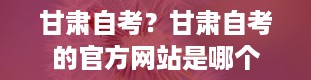 甘肃自考？甘肃自考的官方网站是哪个